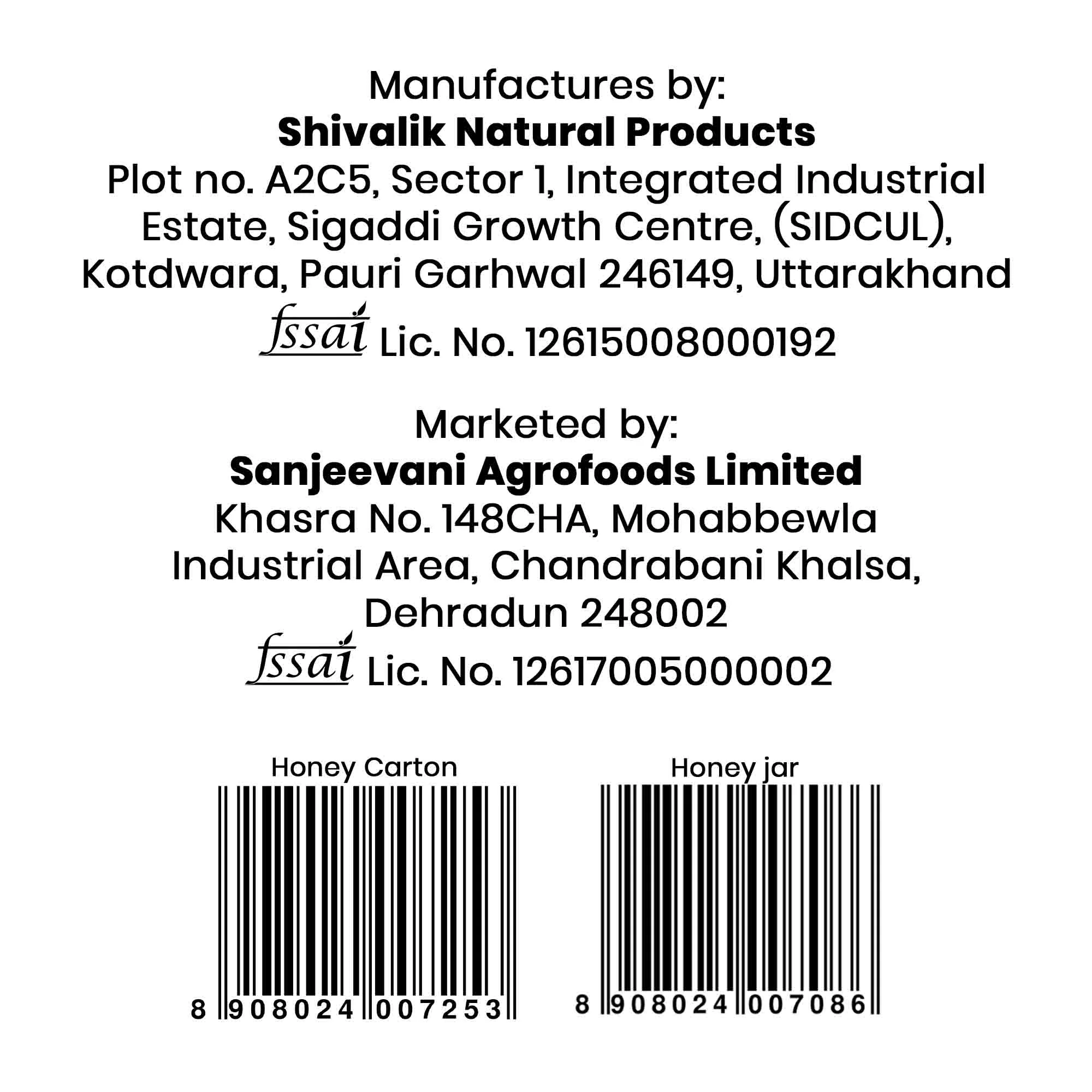 Manufactures by:
Shivalik Natural Products
Plot no. A2C5, Sector 1, Integrated Industrial Estate, Sigaddi Growth Centre, (SIDCUL), Kotdwara, Pauri Garhwal 246149, Uttarakhand
fssai Lic. No. 12615008000192

Marketed by:
Sanjeevani Agrofoods Limited
Khasra No. 148CHA, Mohabbewla Industrial Area, Chandrabani Khalsa, Dehradun 248002
fssai Lic. No. 12617005000002

Honey Carton
8 908024 007253

Honey jar
8 908024 007086